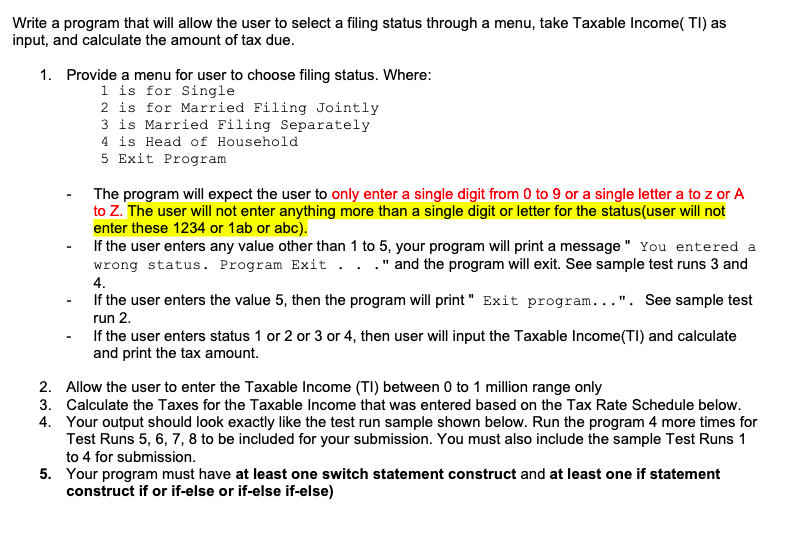 Write a program that will allow the user to select a filing status through a menu, take Taxable Income( TI) as input, and calculate the amount of tax due.

1. Provide a menu for user to choose filing status. Where:
1 is for Single
2 is for Married Filing Jointly
3 is Married Filing Separately
4 is Head of Household
5 Exit Program

- The program will expect the user to only enter a single digit from 0 to 9 or a single letter a to z or A to Z. The user will not enter anything more than a single digit or letter for the status(user will not enter these 1234 or 1ab or abc).
- If the user enters any value other than 1 to 5, your program will print a message " You entered a wrong status. Program Exit . . ." and the program will exit. See sample test runs 3 and 4.
- If the user enters the value 5, then the program will print " Exit program...". See sample test run 2.
- If the user enters status 1 or 2 or 3 or 4, then user will input the Taxable Income(TI) and calculate and print the tax amount.

2. Allow the user to enter the Taxable Income (TI) between 0 to 1 million range only
3. Calculate the Taxes for the Taxable Income that was entered based on the Tax Rate Schedule below.
4. Your output should look exactly like the test run sample shown below. Run the program 4 more times for Test Runs 5, 6, 7, 8 to be included for your submission. You must also include the sample Test Runs 1 to 4 for submission.
5. Your program must have at least one switch statement construct and at least one if statement construct if or if-else or if-else if-else)